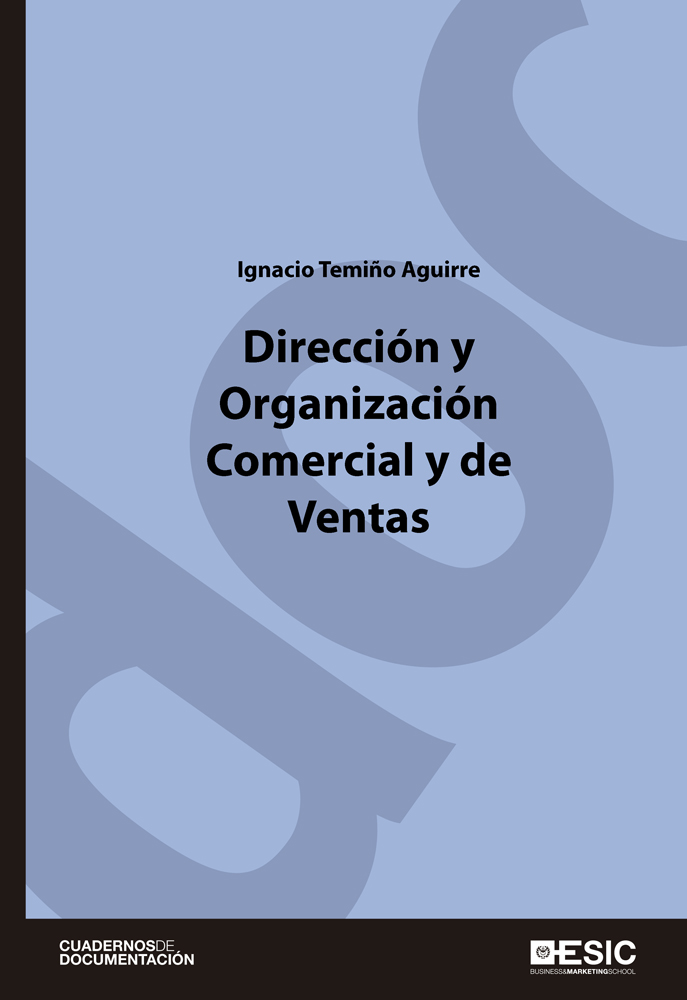 Ignacio Temiño Aguirre

Dirección y Organización Comercial y de Ventas

CUADERNOSDE DOCUMENTACIÓN

ESIC
BUSINESS&MARKETINGSCHOOL